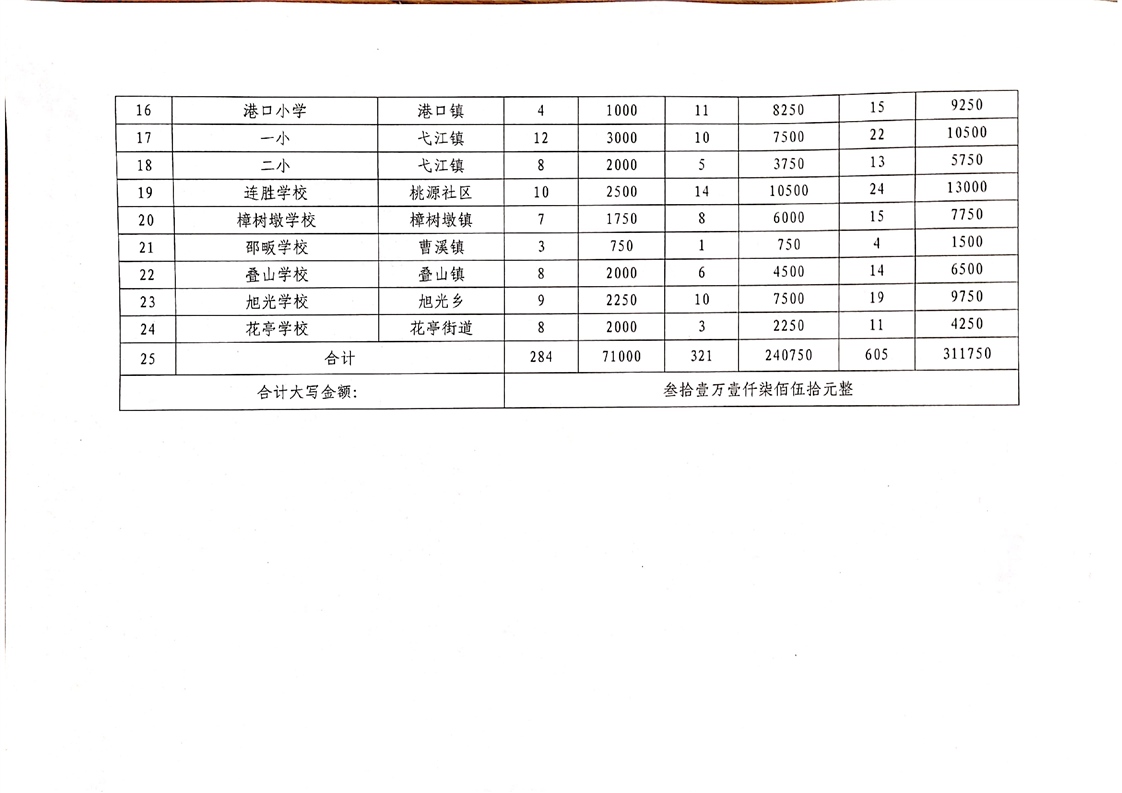 | 16 | 港口小学 | 港口镇 | 4 | 1000 | 11 | 8250 | 15 | 9250 |
|---|---|---|---|---|---|---|---|---|
| 17 | 一小 | 弋江镇 | 12 | 3000 | 10 | 7500 | 22 | 10500 |
| 18 | 二小 | 弋江镇 | 8 | 2000 | 5 | 3750 | 13 | 5750 |
| 19 | 连胜学校 | 桃源社区 | 10 | 2500 | 14 | 10500 | 24 | 13000 |
| 20 | 樟树墩学校 | 樟树墩镇 | 7 | 1750 | 8 | 6000 | 15 | 7750 |
| 21 | 邵畈学校 | 曹溪镇 | 3 | 750 | 1 | 750 | 4 | 1500 |
| 22 | 叠山学校 | 叠山镇 | 8 | 2000 | 6 | 4500 | 14 | 6500 |
| 23 | 旭光学校 | 旭光乡 | 9 | 2250 | 10 | 7500 | 19 | 9750 |
| 24 | 花亭学校 | 花亭街道 | 8 | 2000 | 3 | 2250 | 11 | 4250 |
| 25 | 合计 | | 284 | 71000 | 321 | 240750 | 605 | 311750 |
| 合计大写金额: | | | 叁拾壹万壹仟柒佰伍拾元整 | | | | | |